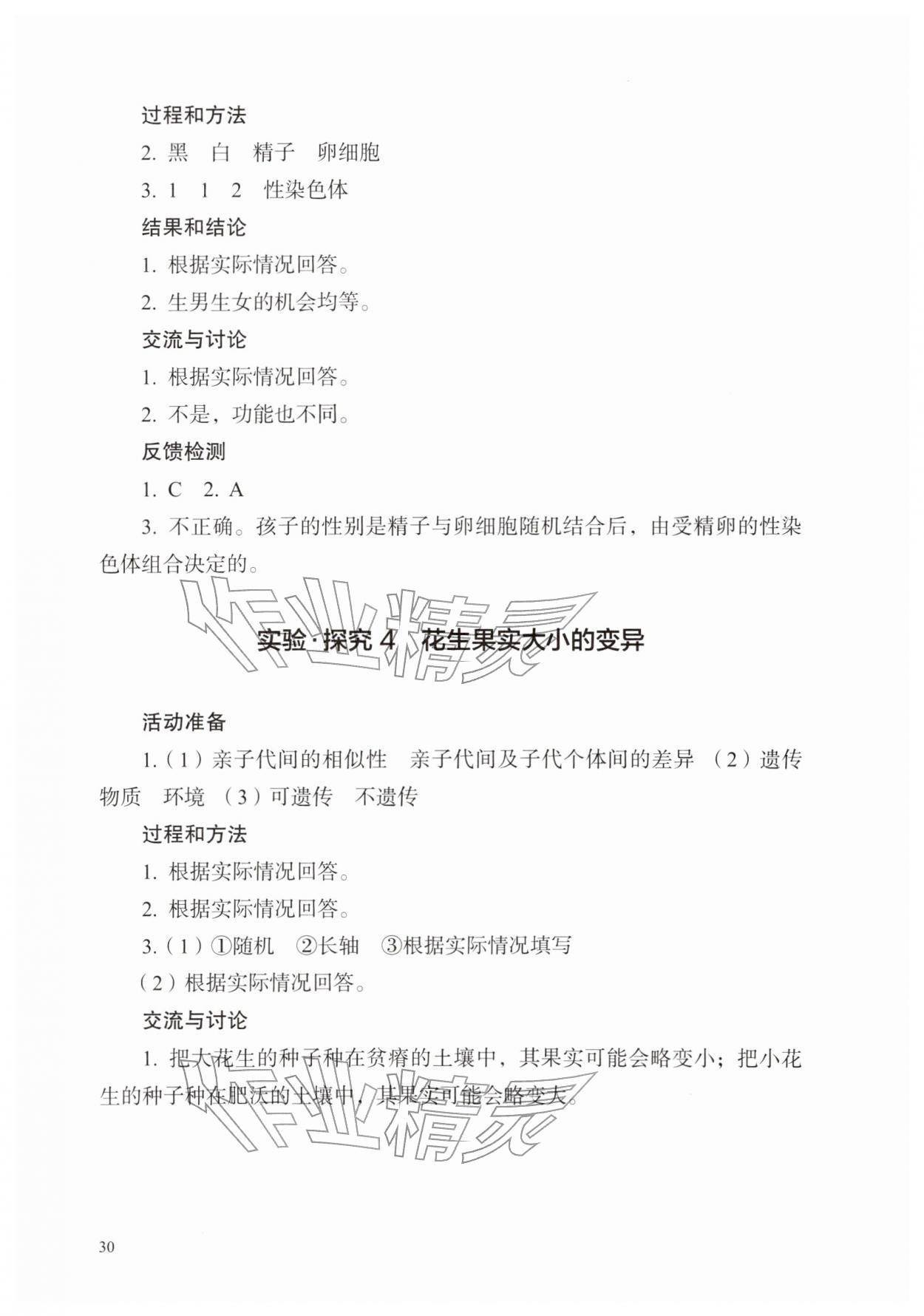 过程和方法

2.黑 白 精子 卵细胞

3.1 1 2 性染色体

结果和结论

1.根据实际情况回答。

2.生男生女的机会均等。

交流与讨论

1.根据实际情况回答。

2.不是，功能也不同。

反馈检测

1.C 2.A

3.不正确。孩子的性别是精子与卵细胞随机结合后，由受精卵的性染色体组合决定的。

实验·探究4 花生果实大小的变异

活动准备

1.(1)亲子代间的相似性 亲子代间及子代个体间的差异 (2)遗传物质 环境 (3)可遗传 不遗传

过程和方法

1.根据实际情况回答。

2.根据实际情况回答。

3.(1)①随机 ②长轴 ③根据实际情况填写

(2)根据实际情况回答。

交流与讨论

1.把大花生的种子种在贫瘠的土壤中，其果实可能会略变小；把小花生的种子种在肥沃的土壤中，其果实可能会略变大。

30

作业精灵